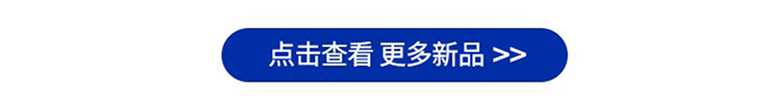 点击查看 更多新品 >>